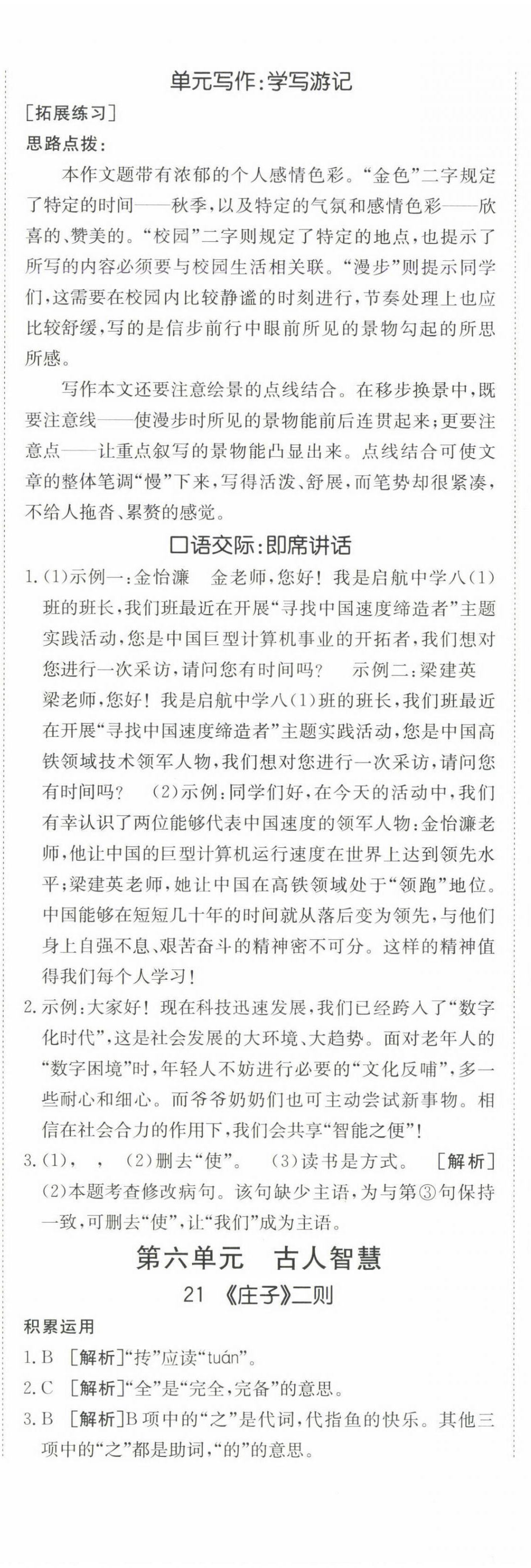 单元写作：学写游记

[拓展练习]

思路点拨：

本作文题带有浓郁的个人感情色彩。“金色”二字规定了特定的时间——秋季，以及特定的气氛和感情色彩——欣喜的、赞美的。“校园”二字则规定了特定的地点，也提示了所写的内容必须要与校园生活相关联。“漫步”则提示同学们，这需要在校园内比较静谧的时刻进行，节奏处理上也应比较舒缓，写的是信步前行中眼前所见的景物勾起的所思所感。

写作本文还要注意绘景的点线结合。在移步换景中，既要注意线——使漫步时所见的景物能前后连贯起来；更要注意点——让重点叙写的景物能凸显出来。点线结合可使文章的整体笔调“慢”下来，写得活泼、舒展，而笔势却很紧凑，不给人拖沓、累赘的感觉。

口语交际：即席讲话

1.(1)示例一：金怡濂　金老师，您好！我是启航中学八(1)班的班长，我们班最近在开展“寻找中国速度缔造者”主题实践活动，您是中国巨型计算机事业的开拓者，我们想对您进行一次采访，请问您有时间吗？　示例二：梁建英　梁老师，您好！我是启航中学八(1)班的班长，我们班最近在开展“寻找中国速度缔造者”主题实践活动，您是中国高铁领域技术领军人物，我们想对您进行一次采访，请问您有时间吗？　(2)示例：同学们好，在今天的活动中，我们有幸认识了两位能够代表中国速度的领军人物：金怡濂老师，他让中国的巨型计算机运行速度在世界上达到领先水平；梁建英老师，她让中国在高铁领域处于“领跑”地位。中国能够在短短几十年的时间就从落后变为领先，与他们身上自强不息、艰苦奋斗的精神密不可分。这样的精神值得我们每个人学习！

2.示例：大家好！现在科技迅速发展，我们已经跨入了“数字化时代”，这是社会发展的大环境、大趋势。面对老年人的“数字困境”时，年轻人不妨进行必要的“文化反哺”，多一些耐心和细心。而爷爷奶奶们也可主动尝试新事物。相信在社会合力的作用下，我们会共享“智能之便”！

3.(1)，　，　(2)删去“使”。　(3)读书是方式。　[解析](2)本题考查修改病句。该句缺少主语，为与第③句保持一致，可删去“使”，让“我们”成为主语。

第六单元　古人智慧

21　《庄子》二则

积累运用

1.B　[解析]“抟”应读“tuán”。

2.C　[解析]“全”是“完全，完备”的意思。

3.B　[解析]B项中的“之”是代词，代指鱼的快乐。其他三项中的“之”都是助词，“的”的意思。